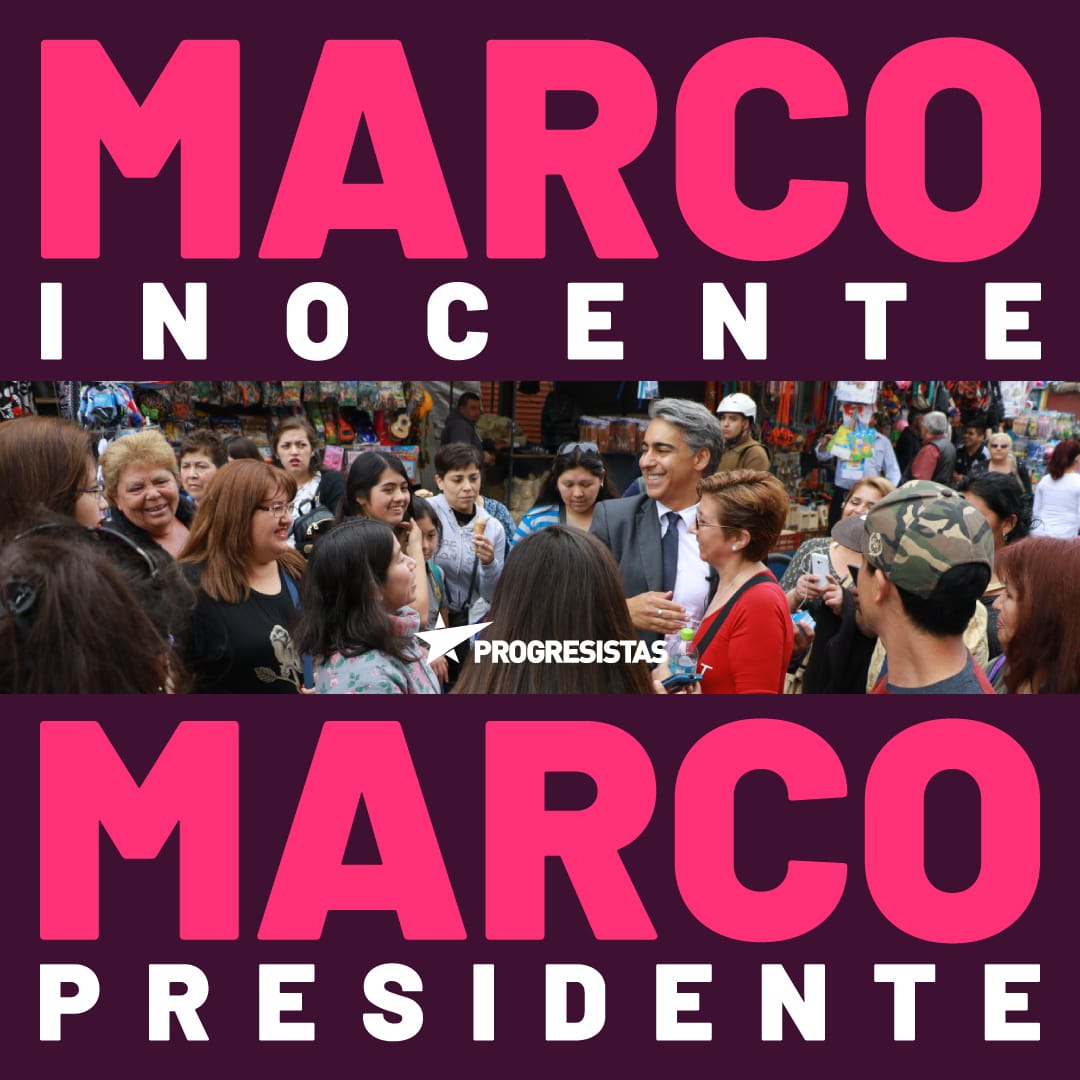 MARCO
INOCENTE

PROGRESISTAS

MARCO
PRESIDENTE